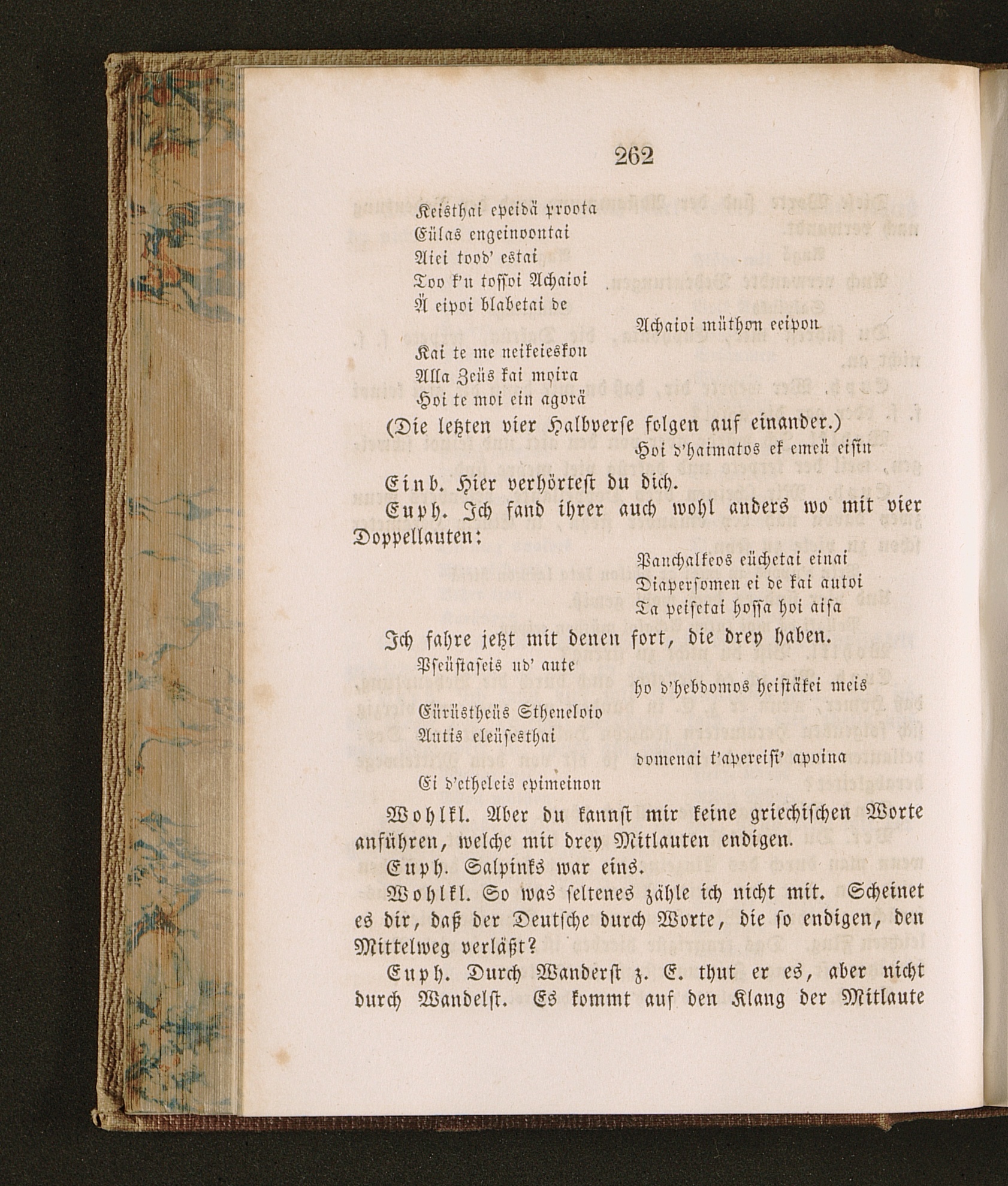 262

Keisthai epeidä proota
Eülas engeinoontai
Aiei tood' estai
Too k'u tossoi Achaioi
Ä eipoi blabetai de
Achaioi müthon eeipon
Kai te me neikeieskon
Alla Zeüs kai moira
Hoi te moi ein agorä
(Die letzten vier Halbverse folgen auf einander.)
Hoi d'haimatos ek emeü eisin

Einb. Hier verhörtest du dich.

Euph. Ich fand ihrer auch wohl anders wo mit vier Doppellauten:

Panchalkeos eüchetai einai
Diapersomen ei de kai autoi
Ta peisetai hossa hoi aisa

Ich fahre jetzt mit denen fort, die drey haben.

Pseüstaseis ud' aute
ho d'hebdomos heistäkei meis
Eürüstheüs Stheneloio
Autis eleüsesthai
domenai t'apereisi' apoina
Ei d'etheleis epimeinon

Wohlkl. Aber du kannst mir keine griechischen Worte anführen, welche mit drey Mitlauten endigen.

Euph. Salpinks war eins.

Wohlkl. So was seltenes zähle ich nicht mit. Scheinet es dir, daß der Deutsche durch Worte, die so endigen, den Mittelweg verläßt?

Euph. Durch Wanderst z. E. thut er es, aber nicht durch Wandelst. Es kommt auf den Klang der Mitlaute